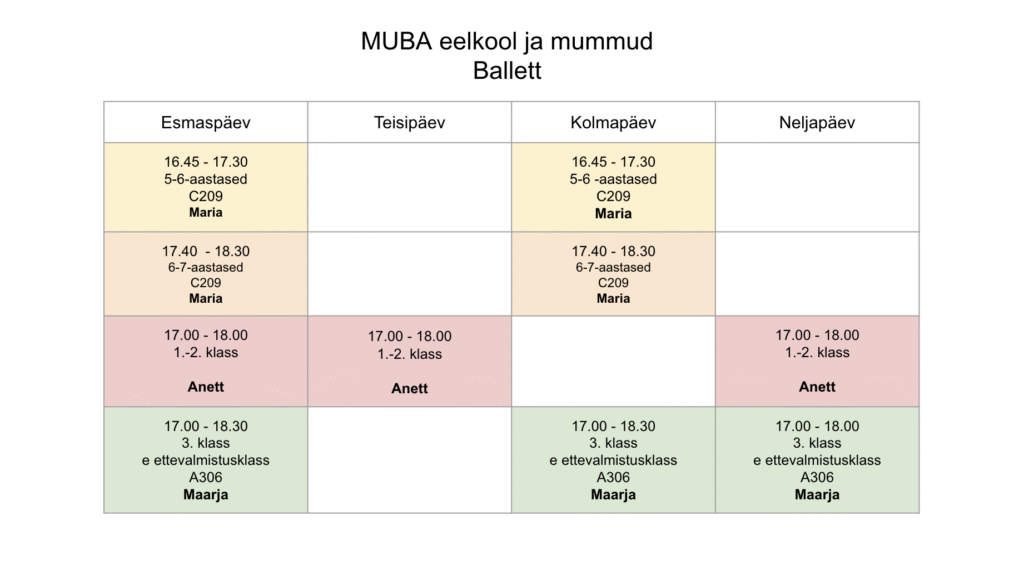 MUBA eelkool ja mummud
Ballett

| Esmaspäev | Teisipäev | Kolmapäev | Neljapäev |
|---|---|---|---|
| 16.45 - 17.30 5-6-aastased C209 Maria | | 16.45 - 17.30 5-6 -aastased C209 Maria | |
| 17.40 - 18.30 6-7-aastased C209 Maria | | 17.40 - 18.30 6-7-aastased C209 Maria | |
| 17.00 - 18.00 1.-2. klass Anett | 17.00 - 18.00 1.-2. klass Anett | | 17.00 - 18.00 1.-2. klass Anett |
| 17.00 - 18.30 3. klass e ettevalmistusklass A306 Maarja | | 17.00 - 18.30 3. klass e ettevalmistusklass A306 Maarja | 17.00 - 18.00 3. klass e ettevalmistusklass A306 Maarja |